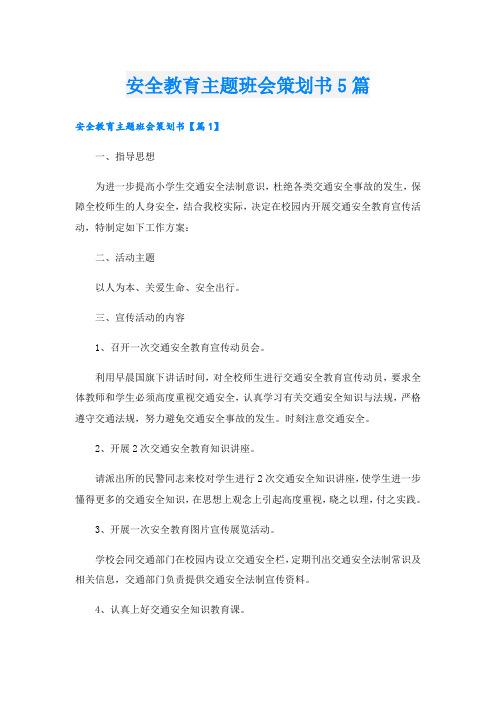 安全教育主题班会策划书5篇

安全教育主题班会策划书【篇1】

一、指导思想

为进一步提高小学生交通安全法制意识，杜绝各类交通安全事故的发生，保障全校师生的人身安全，结合我校实际，决定在校园内开展交通安全教育宣传活动，特制定如下工作方案：

二、活动主题

以人为本、关爱生命、安全出行。

三、宣传活动的内容

1、召开一次交通安全教育宣传动员会。

利用早晨国旗下讲话时间，对全校师生进行交通安全教育宣传动员，要求全体教师和学生必须高度重视交通安全，认真学习有关交通安全知识与法规，严格遵守交通法规，努力避免交通安全事故的发生。时刻注意交通安全。

2、开展2次交通安全教育知识讲座。

请派出所的民警同志来校对学生进行2次交通安全知识讲座，使学生进一步懂得更多的交通安全知识，在思想上观念上引起高度重视，晓之以理，付之实践。

3、开展一次安全教育图片宣传展览活动。

学校会同交通部门在校园内设立交通安全栏，定期刊出交通安全法制常识及相关信息，交通部门负责提供交通安全法制宣传资料。

4、认真上好交通安全知识教育课。